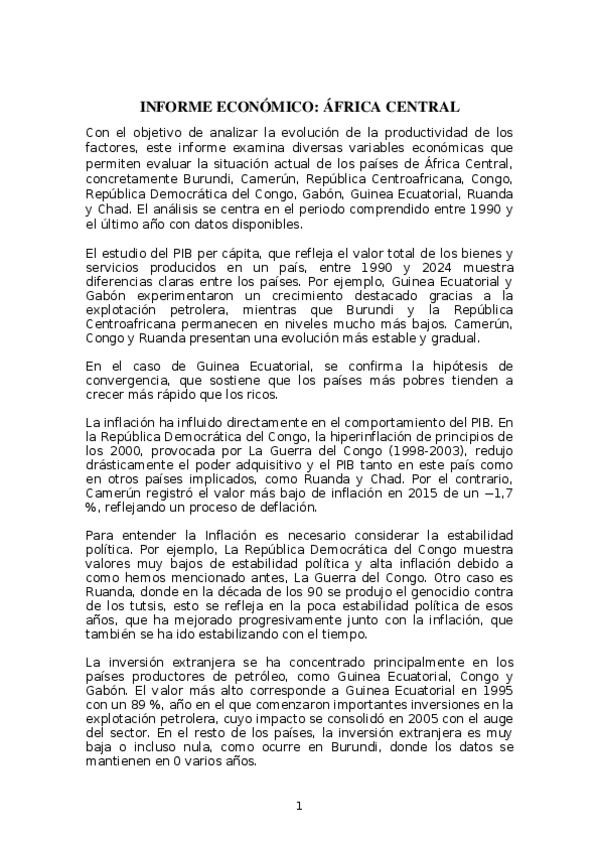 INFORME ECONÓMICO: ÁFRICA CENTRAL

Con el objetivo de analizar la evolución de la productividad de los factores, este informe examina diversas variables económicas que permiten evaluar la situación actual de los países de África Central, concretamente Burundi, Camerún, República Centroafricana, Congo, República Democrática del Congo, Gabón, Guinea Ecuatorial, Ruanda y Chad. El análisis se centra en el periodo comprendido entre 1990 y el último año con datos disponibles.

El estudio del PIB per cápita, que refleja el valor total de los bienes y servicios producidos en un país, entre 1990 y 2024 muestra diferencias claras entre los países. Por ejemplo, Guinea Ecuatorial y Gabón experimentaron un crecimiento destacado gracias a la explotación petrolera, mientras que Burundi y la República Centroafricana permanecen en niveles mucho más bajos. Camerún, Congo y Ruanda presentan una evolución más estable y gradual.

En el caso de Guinea Ecuatorial, se confirma la hipótesis de convergencia, que sostiene que los países más pobres tienden a crecer más rápido que los ricos.

La inflación ha influido directamente en el comportamiento del PIB. En la República Democrática del Congo, la hiperinflación de principios de los 2000, provocada por La Guerra del Congo (1998-2003), redujo drásticamente el poder adquisitivo y el PIB tanto en este país como en otros países implicados, como Ruanda y Chad. Por el contrario, Camerún registró el valor más bajo de inflación en 2015 de un −1,7 %, reflejando un proceso de deflación.

Para entender la Inflación es necesario considerar la estabilidad política. Por ejemplo, La República Democrática del Congo muestra valores muy bajos de estabilidad política y alta inflación debido a como hemos mencionado antes, La Guerra del Congo. Otro caso es Ruanda, donde en la década de los 90 se produjo el genocidio contra de los tutsis, esto se refleja en la poca estabilidad política de esos años, que ha mejorado progresivamente junto con la inflación, que también se ha ido estabilizando con el tiempo.

La inversión extranjera se ha concentrado principalmente en los países productores de petróleo, como Guinea Ecuatorial, Congo y Gabón. El valor más alto corresponde a Guinea Ecuatorial en 1995 con un 89 %, año en el que comenzaron importantes inversiones en la explotación petrolera, cuyo impacto se consolidó en 2005 con el auge del sector. En el resto de los países, la inversión extranjera es muy baja o incluso nula, como ocurre en Burundi, donde los datos se mantienen en 0 varios años.

1